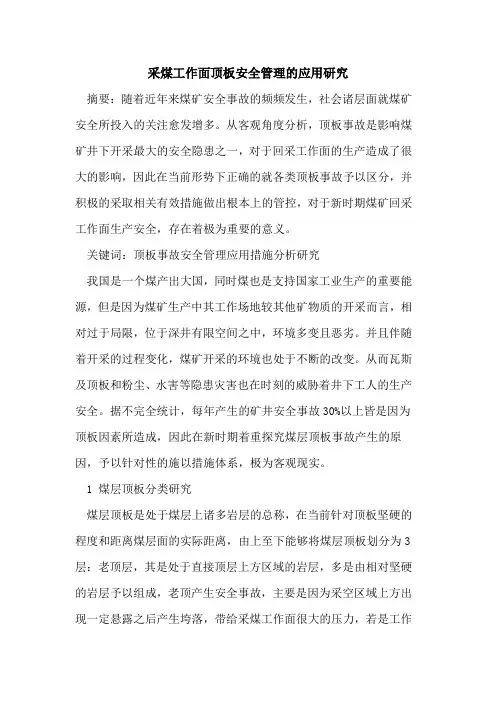 采煤工作面顶板安全管理的应用研究

摘要：随着近年来煤矿安全事故的频频发生，社会诸层面就煤矿安全所投入的关注愈发增多。从客观角度分析，顶板事故是影响煤矿井下开采最大的安全隐患之一，对于回采工作面的生产造成了很大的影响，因此在当前形势下正确的就各类顶板事故予以区分，并积极的采取相关有效措施做出根本上的管控，对于新时期煤矿回采工作面生产安全，存在着极为重要的意义。

关键词：顶板事故安全管理应用措施分析研究

我国是一个煤产出大国，同时煤也是支持国家工业生产的重要能源，但是因为煤矿生产中其工作场地较其他矿物质的开采而言，相对过于局限，位于深井有限空间之中，环境多变且恶劣。并且伴随着开采的过程变化，煤矿开采的环境也处于不断的改变。从而瓦斯及顶板和粉尘、水害等隐患灾害也在时刻的威胁着井下工人的生产安全。据不完全统计，每年产生的矿井安全事故30%以上皆是因为顶板因素所造成，因此在新时期着重探究煤层顶板事故产生的原因，予以针对性的施以措施体系，极为客观现实。

1 煤层顶板分类研究

煤层顶板是处于煤层上诸多岩层的总称，在当前针对顶板坚硬的程度和距离煤层面的实际距离，由上至下能够将煤层顶板划分为3层：老顶层，其是处于直接顶层上方区域的岩层，多是由相对坚硬的岩层予以组成，老顶产生安全事故，主要是因为采空区域上方出现一定悬露之后产生垮落，带给采煤工作面很大的压力，若是工作